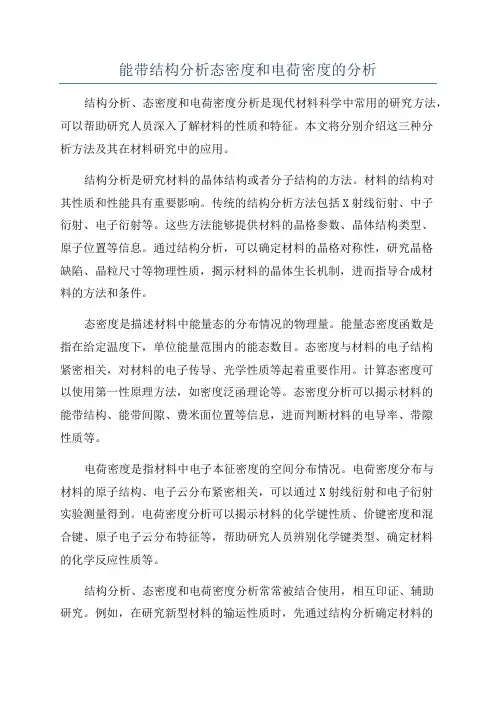 能带结构分析态密度和电荷密度的分析

结构分析、态密度和电荷密度分析是现代材料科学中常用的研究方法，可以帮助研究人员深入了解材料的性质和特征。本文将分别介绍这三种分析方法及其在材料研究中的应用。

结构分析是研究材料的晶体结构或者分子结构的方法。材料的结构对其性质和性能具有重要影响。传统的结构分析方法包括X射线衍射、中子衍射、电子衍射等。这些方法能够提供材料的晶格参数、晶体结构类型、原子位置等信息。通过结构分析，可以确定材料的晶格对称性，研究晶格缺陷、晶粒尺寸等物理性质，揭示材料的晶体生长机制，进而指导合成材料的方法和条件。

态密度是描述材料中能量态的分布情况的物理量。能量态密度函数是指在给定温度下，单位能量范围内的能态数目。态密度与材料的电子结构紧密相关，对材料的电子传导、光学性质等起着重要作用。计算态密度可以使用第一性原理方法，如密度泛函理论等。态密度分析可以揭示材料的能带结构、能带间隙、费米面位置等信息，进而判断材料的电导率、带隙性质等。

电荷密度是指材料中电子本征密度的空间分布情况。电荷密度分布与材料的原子结构、电子云分布紧密相关，可以通过X射线衍射和电子衍射实验测量得到。电荷密度分析可以揭示材料的化学键性质、价键密度和混合键、原子电子云分布特征等，帮助研究人员辨别化学键类型、确定材料的化学反应性质等。

结构分析、态密度和电荷密度分析常常被结合使用，相互印证、辅助研究。例如，在研究新型材料的输运性质时，先通过结构分析确定材料的